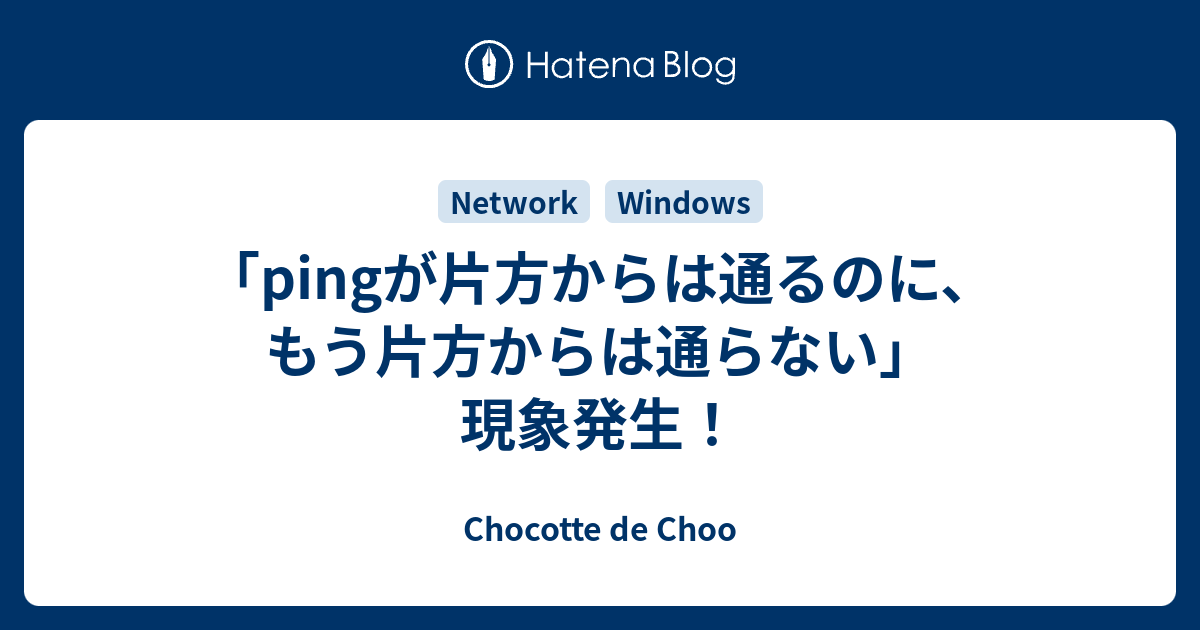 Hatena Blog

Network Windows

「pingが片方からは通るのに、もう片方からは通らない」現象発生！

Chocotte de Choo